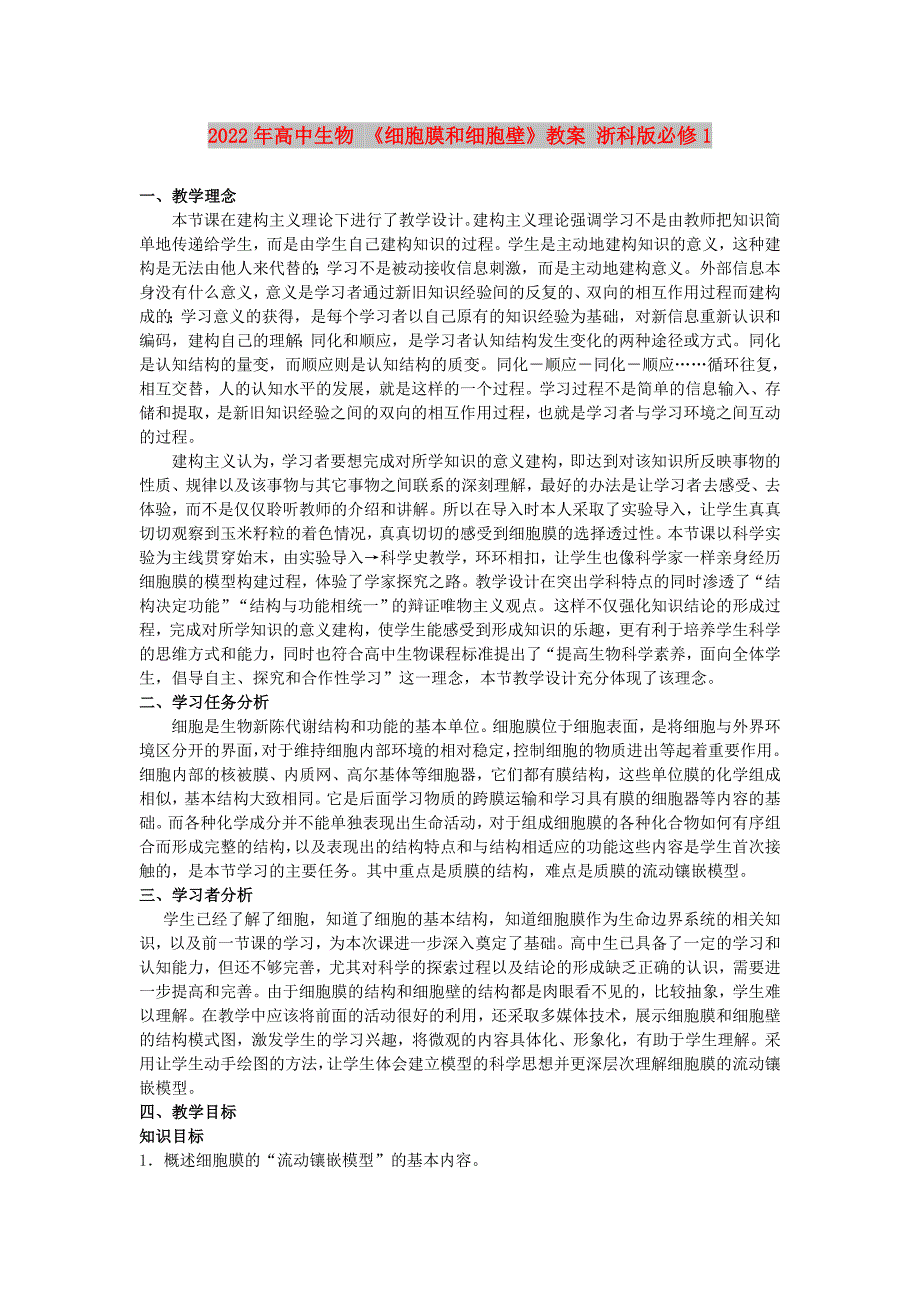 2022年高中生物 《细胞膜和细胞壁》教案 浙科版必修1

一、教学理念

本节课在建构主义理论下进行了教学设计。建构主义理论强调学习不是由教师把知识简单地传递给学生，而是由学生自己建构知识的过程。学生是主动地建构知识的意义，这种建构是无法由他人来代替的；学习不是被动接收信息刺激，而是主动地建构意义。外部信息本身没有什么意义，意义是学习者通过新旧知识经验间的反复的、双向的相互作用过程而建构成的；学习意义的获得，是每个学习者以自己原有的知识经验为基础，对新信息重新认识和编码，建构自己的理解；同化和顺应，是学习者认知结构发生变化的两种途径或方式。同化是认知结构的量变，而顺应则是认知结构的质变。同化－顺应－同化－顺应……循环往复，相互交替，人的认知水平的发展，就是这样的一个过程。学习过程不是简单的信息输入、存储和提取，是新旧知识经验之间的双向的相互作用过程，也就是学习者与学习环境之间互动的过程。

建构主义认为，学习者要想完成对所学知识的意义建构，即达到对该知识所反映事物的性质、规律以及该事物与其它事物之间联系的深刻理解，最好的办法是让学习者去感受、去体验，而不是仅仅聆听教师的介绍和讲解。所以在导入时本人采取了实验导入，让学生真真切切观察到玉米籽粒的着色情况，真真切切的感受到细胞膜的选择透过性。本节课以科学实验为主线贯穿始末，由实验导入→科学史教学，环环相扣，让学生也像科学家一样亲身经历细胞膜的模型构建过程，体验了学家探究之路。教学设计在突出学科特点的同时渗透了“结构决定功能”“结构与功能相统一”的辩证唯物主义观点。这样不仅强化知识结论的形成过程，完成对所学知识的意义建构，使学生能感受到形成知识的乐趣，更有利于培养学生科学的思维方式和能力，同时也符合高中生物课程标准提出了“提高生物科学素养，面向全体学生，倡导自主、探究和合作性学习”这一理念，本节教学设计充分体现了该理念。

二、学习任务分析

细胞是生物新陈代谢结构和功能的基本单位。细胞膜位于细胞表面，是将细胞与外界环境区分开的界面，对于维持细胞内部环境的相对稳定，控制细胞的物质进出等起着重要作用。细胞内部的核被膜、内质网、高尔基体等细胞器，它们都有膜结构，这些单位膜的化学组成相似，基本结构大致相同。它是后面学习物质的跨膜运输和学习具有膜的细胞器等内容的基础。而各种化学成分并不能单独表现出生命活动，对于组成细胞膜的各种化合物如何有序组合而形成完整的结构，以及表现出的结构特点和与结构相适应的功能这些内容是学生首次接触的，是本节学习的主要任务。其中重点是质膜的结构，难点是质膜的流动镶嵌模型。

三、学习者分析

学生已经了解了细胞，知道了细胞的基本结构，知道细胞膜作为生命边界系统的相关知识，以及前一节课的学习，为本次课进一步深入奠定了基础。高中生已具备了一定的学习和认知能力，但还不够完善，尤其对科学的探索过程以及结论的形成缺乏正确的认识，需要进一步提高和完善。由于细胞膜的结构和细胞壁的结构都是肉眼看不见的，比较抽象，学生难以理解。在教学中应该将前面的活动很好的利用，还采取多媒体技术，展示细胞膜和细胞壁的结构模式图，激发学生的学习兴趣，将微观的内容具体化、形象化，有助于学生理解。采用让学生动手绘图的方法，让学生体会建立模型的科学思想并更深层次理解细胞膜的流动镶嵌模型。

四、教学目标

知识目标

1．概述细胞膜的“流动镶嵌模型”的基本内容。